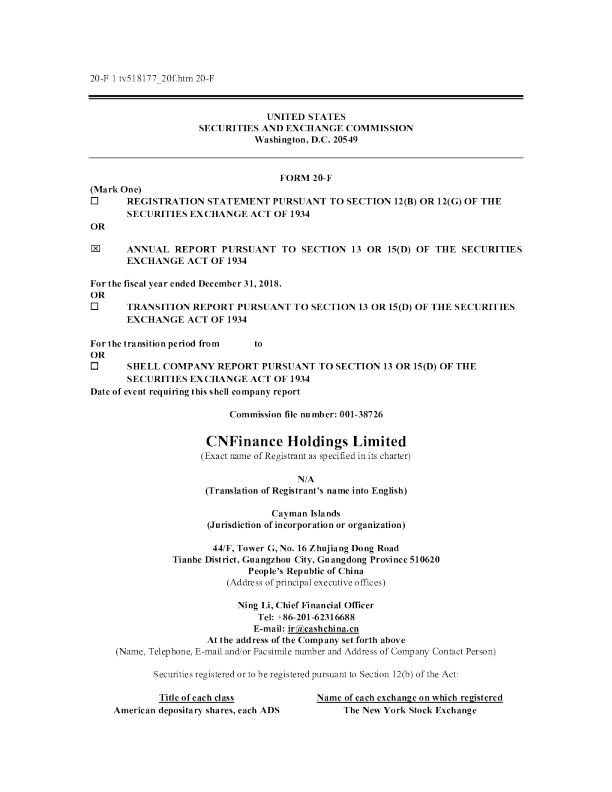 20-F 1 tv518177_20f.htm 20-F

UNITED STATES
SECURITIES AND EXCHANGE COMMISSION
Washington, D.C. 20549

FORM 20-F

(Mark One)

☐ REGISTRATION STATEMENT PURSUANT TO SECTION 12(B) OR 12(G) OF THE SECURITIES EXCHANGE ACT OF 1934

OR

☒ ANNUAL REPORT PURSUANT TO SECTION 13 OR 15(D) OF THE SECURITIES EXCHANGE ACT OF 1934

For the fiscal year ended December 31, 2018.

OR

☐ TRANSITION REPORT PURSUANT TO SECTION 13 OR 15(D) OF THE SECURITIES EXCHANGE ACT OF 1934

For the transition period from to

OR

☐ SHELL COMPANY REPORT PURSUANT TO SECTION 13 OR 15(D) OF THE SECURITIES EXCHANGE ACT OF 1934

Date of event requiring this shell company report

Commission file number: 001-38726

CNFinance Holdings Limited
(Exact name of Registrant as specified in its charter)

N/A
(Translation of Registrant's name into English)

Cayman Islands
(Jurisdiction of incorporation or organization)

44/F, Tower G, No. 16 Zhujiang Dong Road
Tianhe District, Guangzhou City, Guangdong Province 510620
People's Republic of China
(Address of principal executive offices)

Ning Li, Chief Financial Officer
Tel: +86-201-62316688
E-mail: ir@cashchina.cn
At the address of the Company set forth above
(Name, Telephone, E-mail and/or Facsimile number and Address of Company Contact Person)

Securities registered or to be registered pursuant to Section 12(b) of the Act:

| Title of each class | Name of each exchange on which registered |
|---|---|
| American depositary shares, each ADS | The New York Stock Exchange |